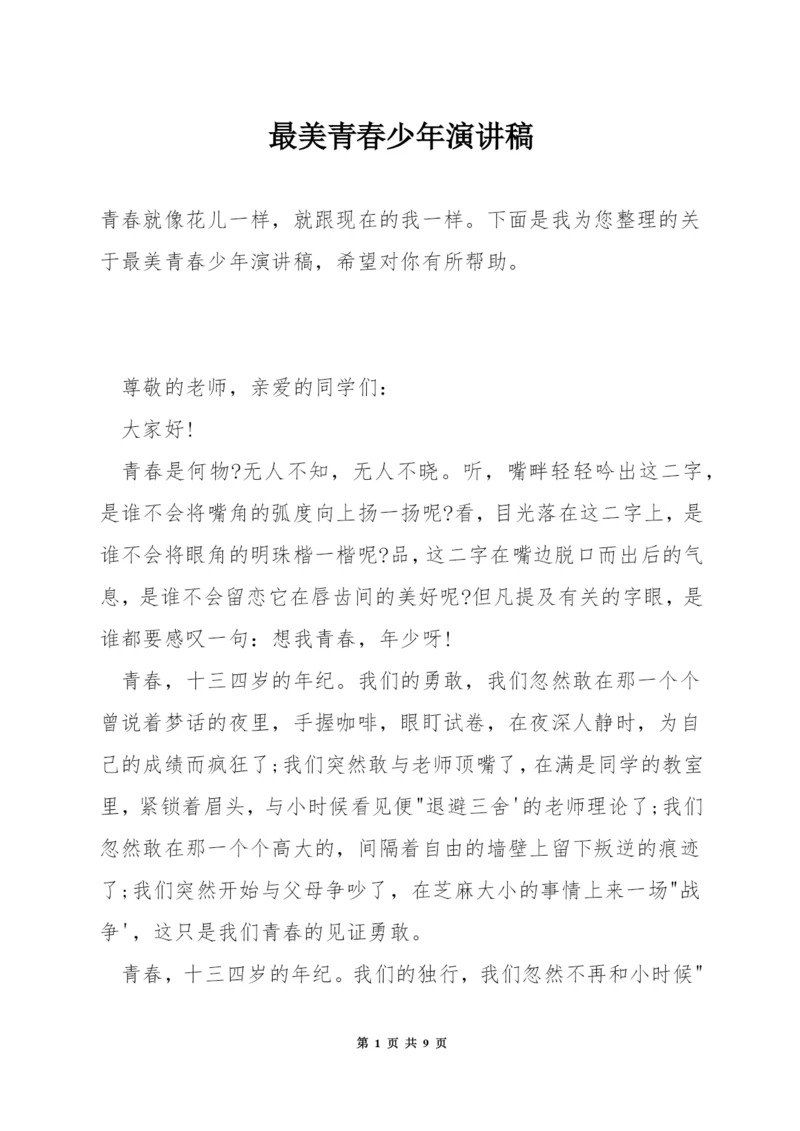 最美青春少年演讲稿

青春就像花儿一样，就跟现在的我一样。下面是我为您整理的关于最美青春少年演讲稿，希望对你有所帮助。

尊敬的老师，亲爱的同学们：

大家好!

青春是何物?无人不知，无人不晓。听，嘴畔轻轻吟出这二字，是谁不会将嘴角的弧度向上扬一扬呢?看，目光落在这二字上，是谁不会将眼角的明珠楷一楷呢?品，这二字在嘴边脱口而出后的气息，是谁不会留恋它在唇齿间的美好呢?但凡提及有关的字眼，是谁都要感叹一句：想我青春，年少呀!

青春，十三四岁的年纪。我们的勇敢，我们忽然敢在那一个个曾说着梦话的夜里，手握咖啡，眼盯试卷，在夜深人静时，为自己的成绩而疯狂了;我们突然敢与老师顶嘴了，在满是同学的教室里，紧锁着眉头，与小时候看见便"退避三舍'的老师理论了;我们忽然敢在那一个个高大的，间隔着自由的墙壁上留下叛逆的痕迹了;我们突然开始与父母争吵了，在芝麻大小的事情上来一场"战争'，这只是我们青春的见证勇敢。

青春，十三四岁的年纪。我们的独行，我们忽然不再和小时候"

第 1 页 共 9 页